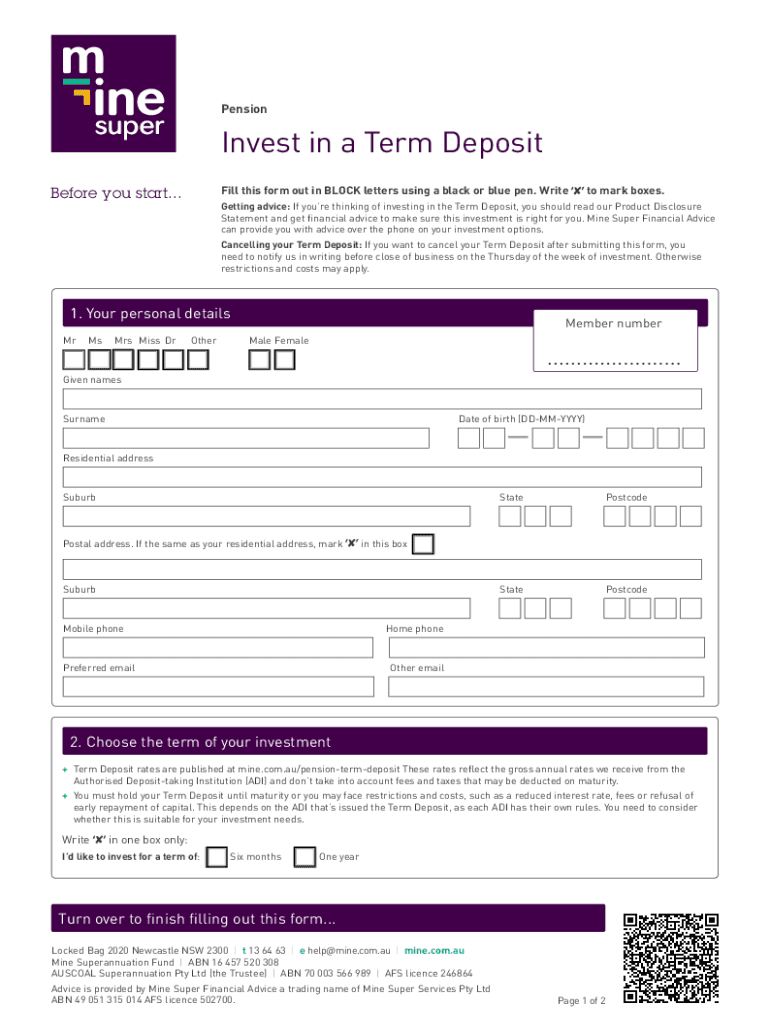 mine super

Pension

Invest in a Term Deposit

Before you start...

Fill this form out in BLOCK letters using a black or blue pen. Write 'X' to mark boxes.

Getting advice: If you're thinking of investing in the Term Deposit, you should read our Product Disclosure Statement and get financial advice to make sure this investment is right for you. Mine Super Financial Advice can provide you with advice over the phone on your investment options.

Cancelling your Term Deposit: If you want to cancel your Term Deposit after submitting this form, you need to notify us in writing before close of business on the Thursday of the week of investment. Otherwise restrictions and costs may apply.

1. Your personal details

Member number

Mr Ms Mrs Miss Dr Other

Male Female

Given names

Surname

Date of birth (DD-MM-YYYY)

Residential address

Suburb

State

Postcode

Postal address. If the same as your residential address, mark 'X' in this box

Suburb

State

Postcode

Mobile phone

Home phone

Preferred email

Other email

2. Choose the term of your investment

+ Term Deposit rates are published at mine.com.au/pension-term-deposit These rates reflect the gross annual rates we receive from the Authorised Deposit-taking Institution (ADI) and don't take into account fees and taxes that may be deducted on maturity.

+ You must hold your Term Deposit until maturity or you may face restrictions and costs, such as a reduced interest rate, fees or refusal of early repayment of capital. This depends on the ADI that's issued the Term Deposit, as each ADI has their own rules. You need to consider whether this is suitable for your investment needs.

Write 'X' in one box only:

I'd like to invest for a term of: Six months One year

Turn over to finish filling out this form...

Locked Bag 2020 Newcastle NSW 2300 | t 13 64 63 | e help@mine.com.au | mine.com.au
Mine Superannuation Fund | ABN 16 457 520 308
AUSCOAL Superannuation Pty Ltd (the Trustee) | ABN 70 003 566 989 | AFS licence 246864

Advice is provided by Mine Super Financial Advice a trading name of Mine Super Services Pty Ltd ABN 49 051 315 014 AFS licence 502700.

Page 1 of 2